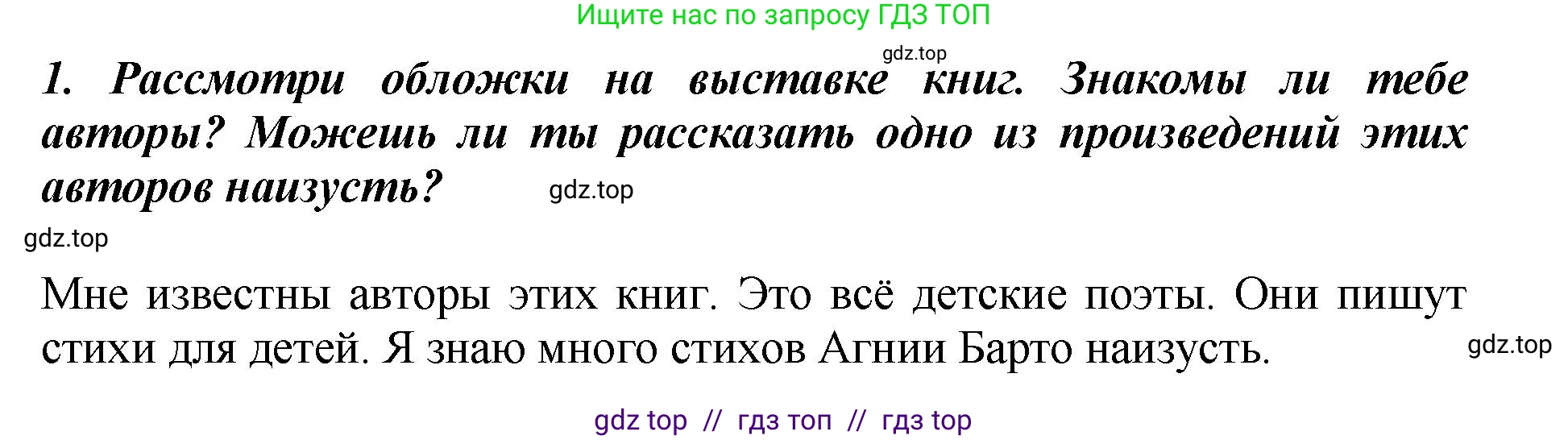 Ищите нас по запросу ГДЗ ТОП

gdz.top

1. Рассмотри обложки на выставке книг. Знакомы ли тебе авторы? Можешь ли ты рассказать одно из произведений этих авторов наизусть?

gdz.top

gdz.top

Мне известны авторы этих книг. Это всё детские поэты. Они пишут стихи для детей. Я знаю много стихов Агнии Барто наизусть.

gdz.top

gdz top // гдз топ // гдз top